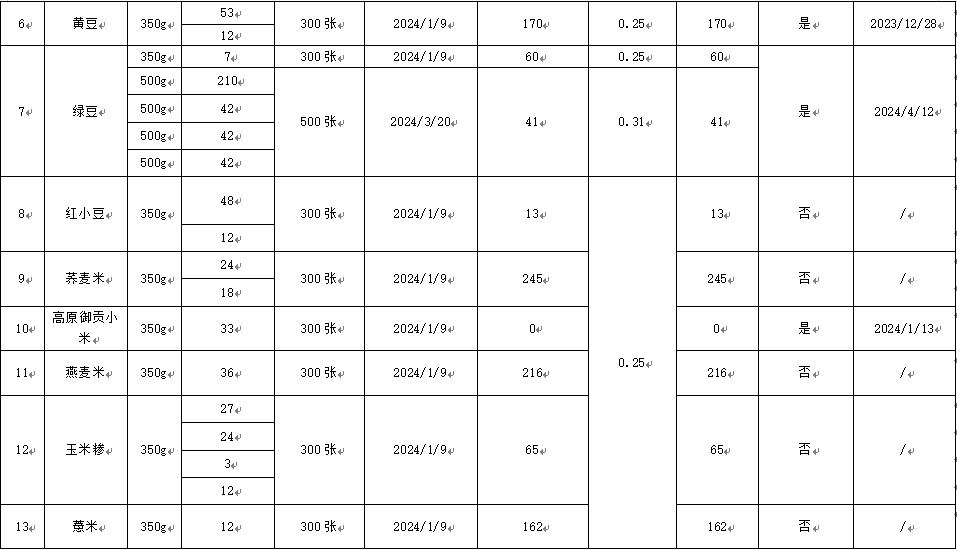 | 6 | 黄豆 | 350g | 53 | 300张 | 2024/1/9 | 170 | 0.25 | 170 | 是 | 2023/12/28 |
|---|---|---|---|---|---|---|---|---|---|---|
| | | | 12 | | | | | | | |
| 7 | 绿豆 | 350g | 7 | 300张 | 2024/1/9 | 60 | 0.25 | 60 | 是 | 2024/4/12 |
| | | 500g | 210 | 500张 | 2024/3/20 | 41 | 0.31 | 41 | | |
| | | 500g | 42 | | | | | | | |
| | | 500g | 42 | | | | | | | |
| | | 500g | 42 | | | | | | | |
| 8 | 红小豆 | 350g | 48 | 300张 | 2024/1/9 | 13 | 0.25 | 13 | 否 | / |
| | | | 12 | | | | | | | |
| 9 | 荞麦米 | 350g | 24 | 300张 | 2024/1/9 | 245 | | 245 | 否 | / |
| | | | 18 | | | | | | | |
| 10 | 高原御贡小米 | 350g | 33 | 300张 | 2024/1/9 | 0 | | 0 | 是 | 2024/1/13 |
| 11 | 燕麦米 | 350g | 36 | 300张 | 2024/1/9 | 216 | | 216 | 否 | / |
| 12 | 玉米糁 | 350g | 27 | 300张 | 2024/1/9 | 65 | | 65 | 否 | / |
| | | | 24 | | | | | | | |
| | | | 3 | | | | | | | |
| | | | 12 | | | | | | | |
| 13 | 薏米 | 350g | 12 | 300张 | 2024/1/9 | 162 | | 162 | 否 | / |